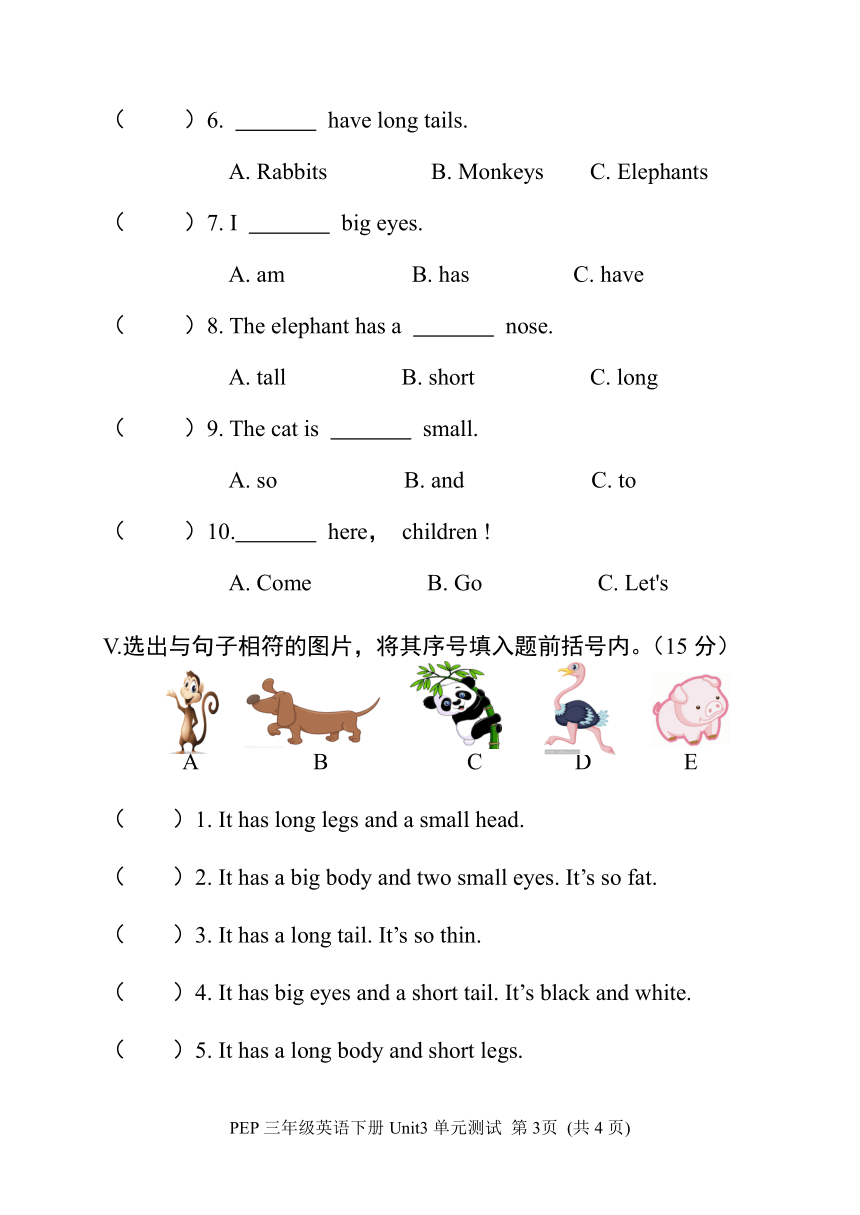 （ ）6. _______ have long tails.

A. Rabbits B. Monkeys C. Elephants

（ ）7. I _______ big eyes.

A. am B. has C. have

（ ）8. The elephant has a _______ nose.

A. tall B. short C. long

（ ）9. The cat is _______ small.

A. so B. and C. to

（ ）10._______ here， children !

A. Come B. Go C. Let's

V.选出与句子相符的图片，将其序号填入题前括号内。（15 分）

A B C D E

（ ）1. It has long legs and a small head.

（ ）2. It has a big body and two small eyes. It’s so fat.

（ ）3. It has a long tail. It’s so thin.

（ ）4. It has big eyes and a short tail. It’s black and white.

（ ）5. It has a long body and short legs.

PEP 三年级英语下册 Unit3 单元测试 第 3页 (共 4 页)